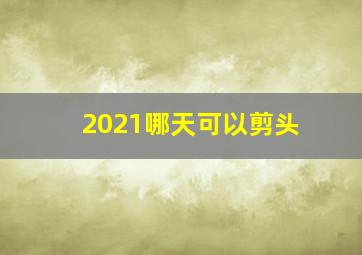 2021哪天可以剪头